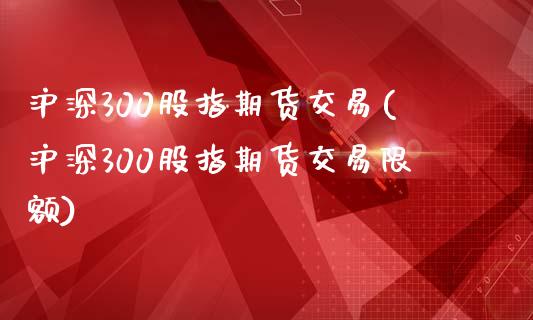 沪深300股指期货交易(沪深300股指期货交易限额)